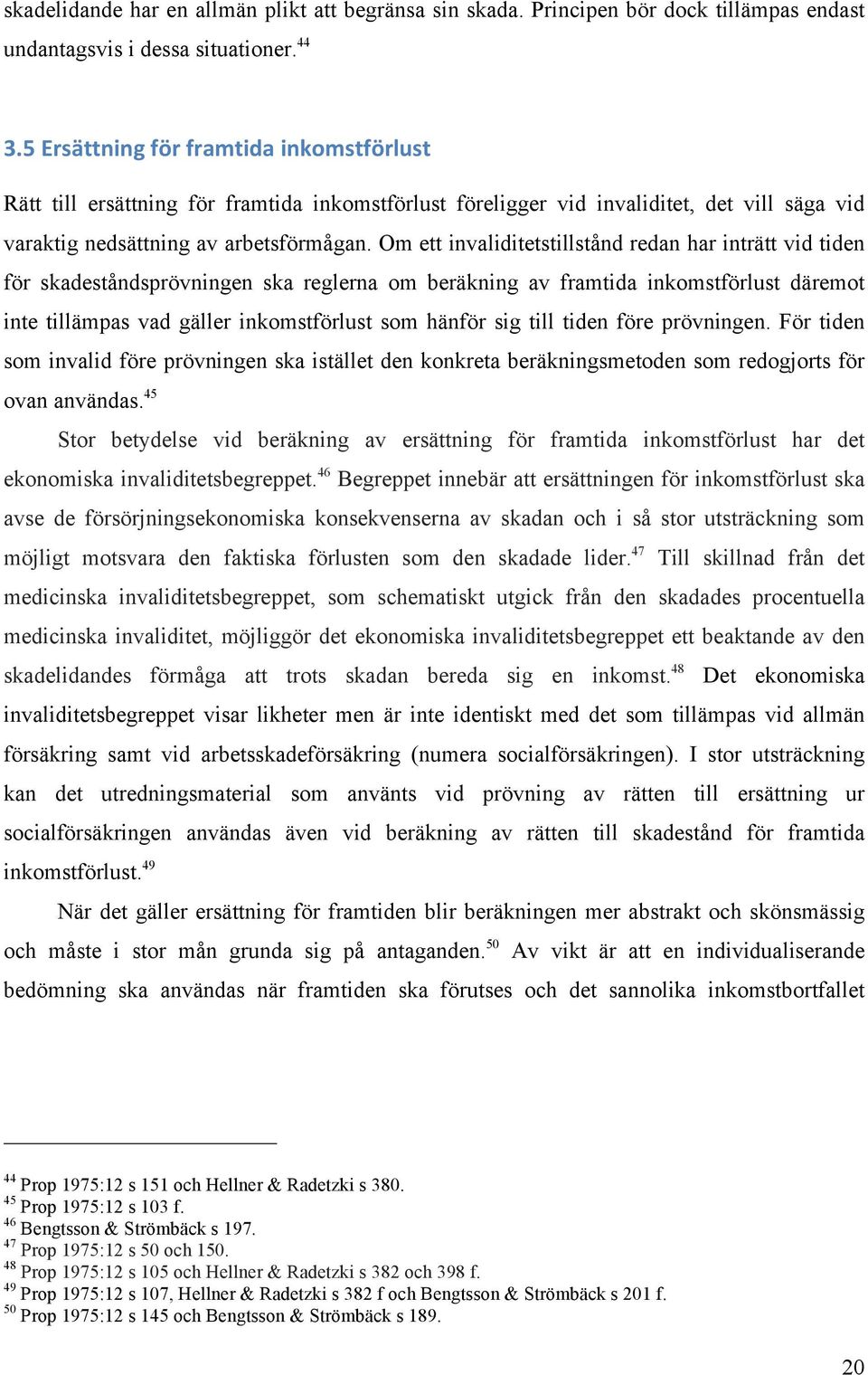 skadelidande har en allmän plikt att begränsa sin skada. Principen bör dock tillämpas endast undantagsvis i dessa situationer.$^{44}$

3.5 Ersättning för framtida inkomstförlust

Rätt till ersättning för framtida inkomstförlust föreligger vid invaliditet, det vill säga vid varaktig nedsättning av arbetsförmågan. Om ett invaliditetstillstånd redan har inträtt vid tiden för skadeståndsprövningen ska reglerna om beräkning av framtida inkomstförlust däremot inte tillämpas vad gäller inkomstförlust som hänför sig till tiden före prövningen. För tiden som invalid före prövningen ska istället den konkreta beräkningsmetoden som redogjorts för ovan användas.$^{45}$

Stor betydelse vid beräkning av ersättning för framtida inkomstförlust har det ekonomiska invaliditetsbegreppet.$^{46}$ Begreppet innebär att ersättningen för inkomstförlust ska avse de försörjningsekonomiska konsekvenserna av skadan och i så stor utsträckning som möjligt motsvara den faktiska förlusten som den skadade lider.$^{47}$ Till skillnad från det medicinska invaliditetsbegreppet, som schematiskt utgick från den skadades procentuella medicinska invaliditet, möjliggör det ekonomiska invaliditetsbegreppet ett beaktande av den skadelidandes förmåga att trots skadan bereda sig en inkomst.$^{48}$ Det ekonomiska invaliditetsbegreppet visar likheter men är inte identiskt med det som tillämpas vid allmän försäkring samt vid arbetsskadeförsäkring (numera socialförsäkringen). I stor utsträckning kan det utredningsmaterial som använts vid prövning av rätten till ersättning ur socialförsäkringen användas även vid beräkning av rätten till skadestånd för framtida inkomstförlust.$^{49}$

När det gäller ersättning för framtiden blir beräkningen mer abstrakt och skönsmässig och måste i stor mån grunda sig på antaganden.$^{50}$ Av vikt är att en individualiserande bedömning ska användas när framtiden ska förutses och det sannolika inkomstbortfallet

$^{44}$ Prop 1975:12 s 151 och Hellner & Radetzki s 380.
$^{45}$ Prop 1975:12 s 103 f.
$^{46}$ Bengtsson & Strömbäck s 197.
$^{47}$ Prop 1975:12 s 50 och 150.
$^{48}$ Prop 1975:12 s 105 och Hellner & Radetzki s 382 och 398 f.
$^{49}$ Prop 1975:12 s 107, Hellner & Radetzki s 382 f och Bengtsson & Strömbäck s 201 f.
$^{50}$ Prop 1975:12 s 145 och Bengtsson & Strömbäck s 189.

20